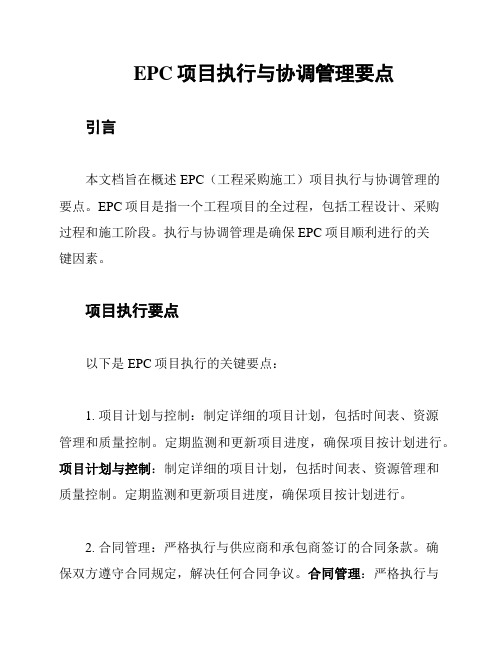 EPC 项目执行与协调管理要点

引言

本文档旨在概述 EPC（工程采购施工）项目执行与协调管理的要点。EPC 项目是指一个工程项目的全过程，包括工程设计、采购过程和施工阶段。执行与协调管理是确保 EPC 项目顺利进行的关键因素。

项目执行要点

以下是 EPC 项目执行的关键要点：

1. 项目计划与控制：制定详细的项目计划，包括时间表、资源管理和质量控制。定期监测和更新项目进度，确保项目按计划进行。项目计划与控制：制定详细的项目计划，包括时间表、资源管理和质量控制。定期监测和更新项目进度，确保项目按计划进行。

2. 合同管理：严格执行与供应商和承包商签订的合同条款。确保双方遵守合同规定，解决任何合同争议。合同管理：严格执行与